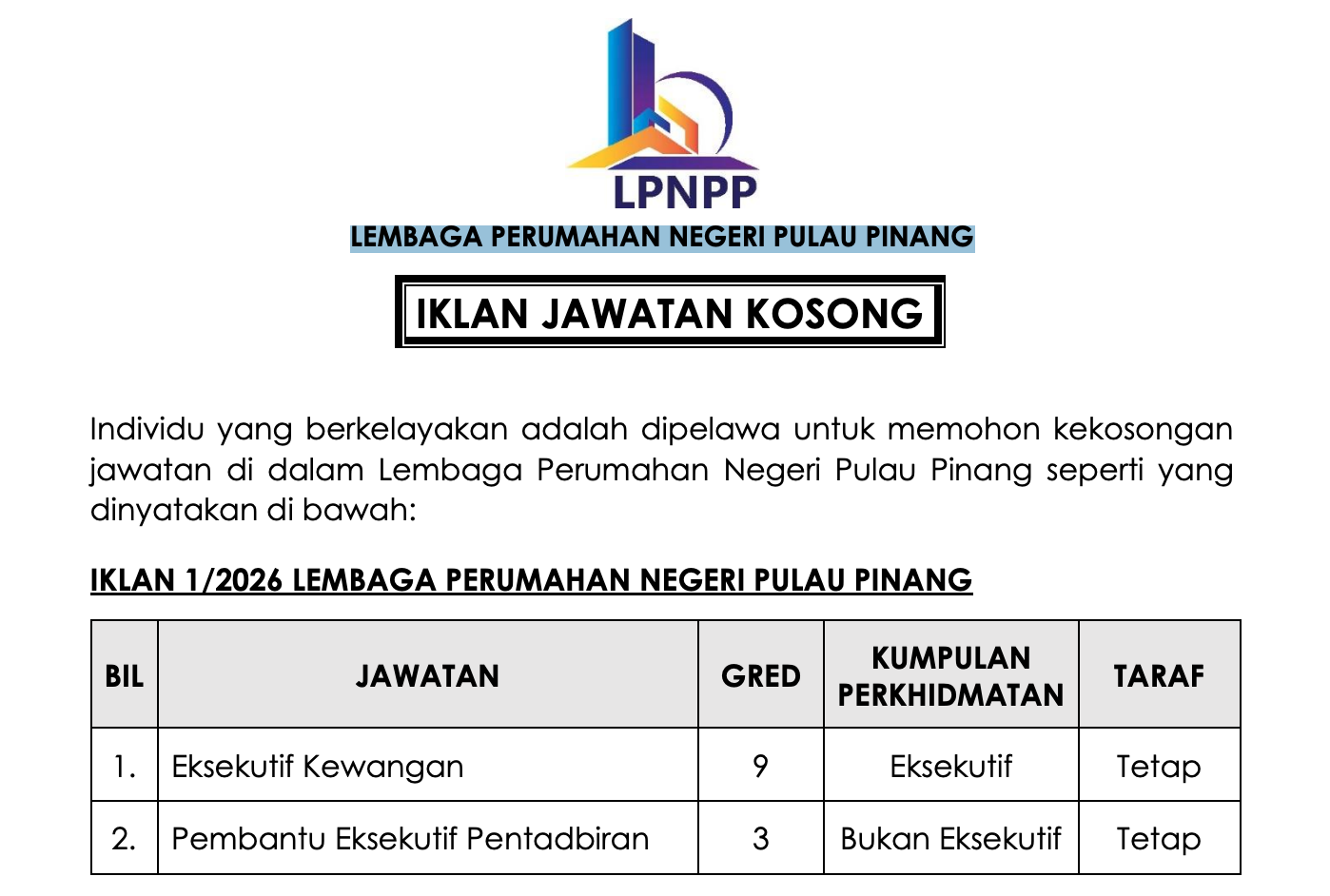 LPNPP

LEMBAGA PERUMAHAN NEGERI PULAU PINANG

IKLAN JAWATAN KOSONG

Individu yang berkelayakan adalah dipelawa untuk memohon kekosongan jawatan di dalam Lembaga Perumahan Negeri Pulau Pinang seperti yang dinyatakan di bawah:

IKLAN 1/2026 LEMBAGA PERUMAHAN NEGERI PULAU PINANG

| BIL | JAWATAN | GRED | KUMPULAN PERKHIDMATAN | TARAF |
|---|---|---|---|---|
| 1. | Eksekutif Kewangan | 9 | Eksekutif | Tetap |
| 2. | Pembantu Eksekutif Pentadbiran | 3 | Bukan Eksekutif | Tetap |